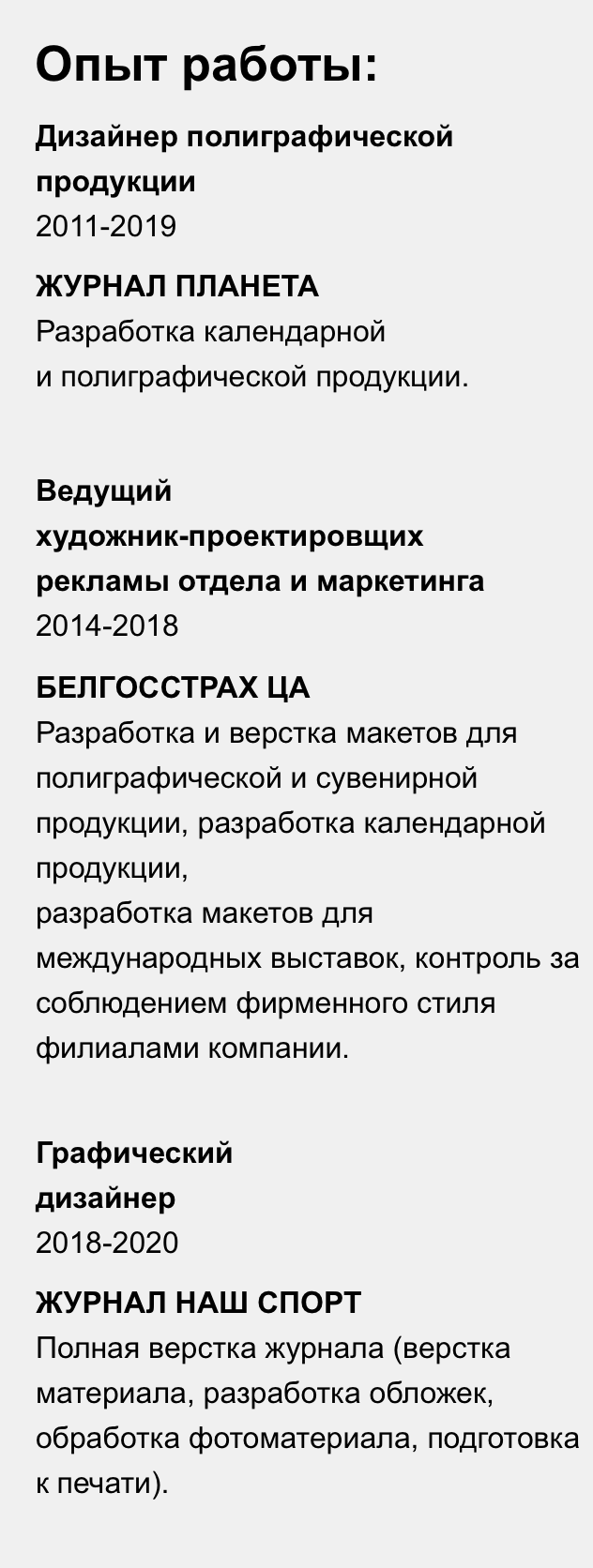 Опыт работы:

Дизайнер полиграфической продукции
2011-2019

ЖУРНАЛ ПЛАНЕТА
Разработка календарной
и полиграфической продукции.

Ведущий
художник-проектировщих
рекламы отдела и маркетинга
2014-2018

БЕЛГОССТРАХ ЦА
Разработка и верстка макетов для полиграфической и сувенирной продукции, разработка календарной продукции,
разработка макетов для международных выставок, контроль за соблюдением фирменного стиля филиалами компании.

Графический
дизайнер
2018-2020

ЖУРНАЛ НАШ СПОРТ
Полная верстка журнала (верстка материала, разработка обложек, обработка фотоматериала, подготовка к печати).